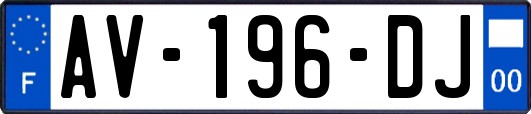 F
AV-196-DJ
00